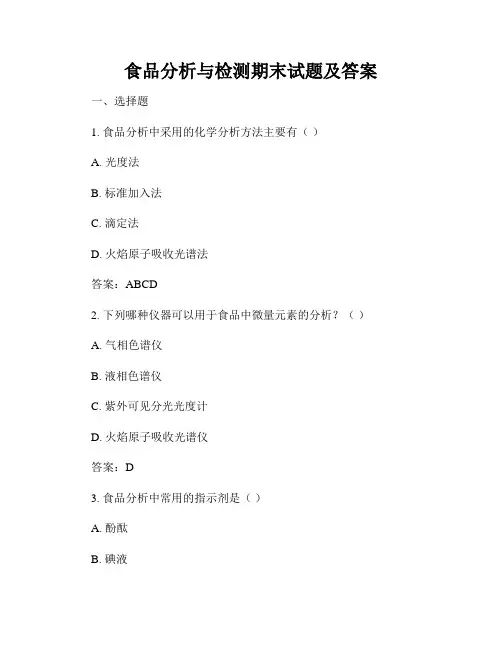 食品分析与检测期末试题及答案

一、选择题

1. 食品分析中采用的化学分析方法主要有（ ）

A. 光度法

B. 标准加入法

C. 滴定法

D. 火焰原子吸收光谱法

答案：ABCD

2. 下列哪种仪器可以用于食品中微量元素的分析？（ ）

A. 气相色谱仪

B. 液相色谱仪

C. 紫外可见分光光度计

D. 火焰原子吸收光谱仪

答案：D

3. 食品分析中常用的指示剂是（ ）

A. 酚酞

B. 碘液